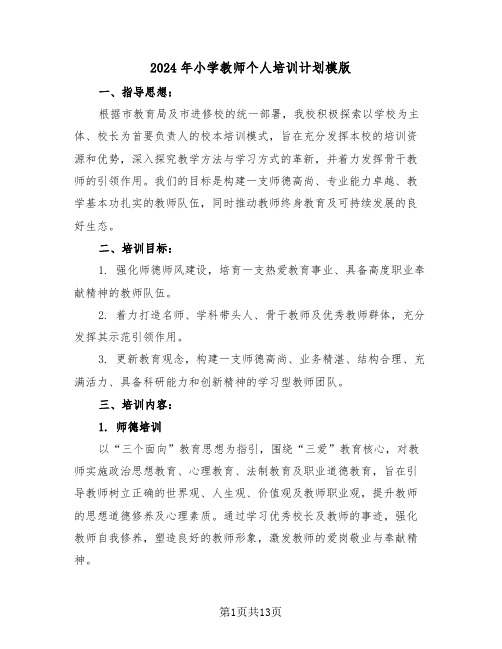 2024年小学教师个人培训计划模版

一、指导思想：

根据市教育局及市进修校的统一部署，我校积极探索以学校为主体、校长为首要负责人的校本培训模式，旨在充分发挥本校的培训资源和优势，深入探究教学方法与学习方式的革新，并着力发挥骨干教师的引领作用。我们的目标是构建一支师德高尚、专业能力卓越、教学基本功扎实的教师队伍，同时推动教师终身教育及可持续发展的良好生态。

二、培训目标：

1. 强化师德师风建设，培育一支热爱教育事业、具备高度职业奉献精神的教师队伍。

2. 着力打造名师、学科带头人、骨干教师及优秀教师群体，充分发挥其示范引领作用。

3. 更新教育观念，构建一支师德高尚、业务精湛、结构合理、充满活力、具备科研能力和创新精神的学习型教师团队。

三、培训内容：

1. 师德培训

以“三个面向”教育思想为指引，围绕“三爱”教育核心，对教师实施政治思想教育、心理教育、法制教育及职业道德教育，旨在引导教师树立正确的世界观、人生观、价值观及教师职业观，提升教师的思想道德修养及心理素质。通过学习优秀校长及教师的事迹，强化教师自我修养，塑造良好的教师形象，激发教师的爱岗敬业与奉献精神。

第1页共13页